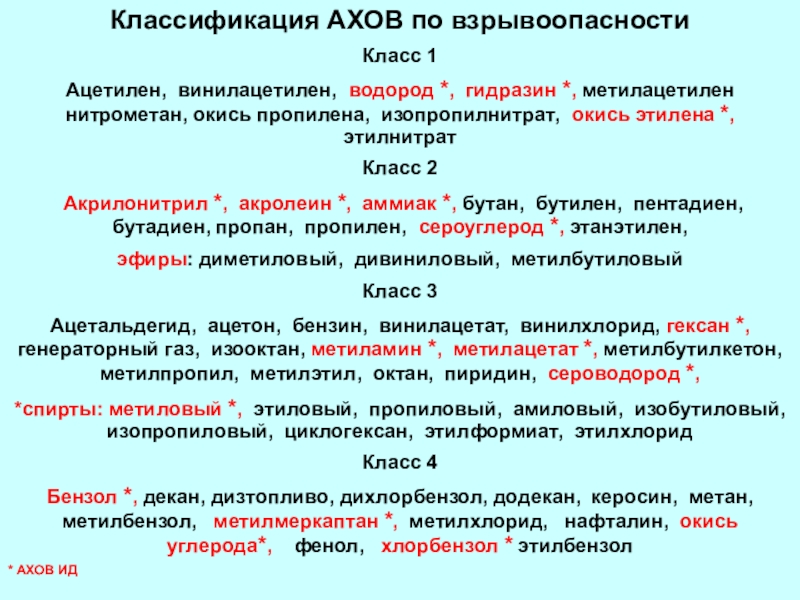 Классификация АХОВ по взрывоопасности

Класс 1

Ацетилен, винилацетилен, водород *, гидразин *, метилацетилен нитрометан, окись пропилена, изопропилнитрат, окись этилена *, этилнитрат

Класс 2

Акрилонитрил *, акролеин *, аммиак *, бутан, бутилен, пентадиен, бутадиен, пропан, пропилен, сероуглерод *, этанэтилен,

эфиры: диметиловый, дивиниловый, метилбутиловый

Класс 3

Ацетальдегид, ацетон, бензин, винилацетат, винилхлорид, гексан *, генераторный газ, изооктан, метиламин *, метилацетат *, метилбутилкетон, метилпропил, метилэтил, октан, пиридин, сероводород *,

*спирты: метиловый *, этиловый, пропиловый, амиловый, изобутиловый, изопропиловый, циклогексан, этилформиат, этилхлорид

Класс 4

Бензол *, декан, дизтопливо, дихлорбензол, додекан, керосин, метан, метилбензол, метилмеркаптан *, метилхлорид, нафталин, окись углерода*, фенол, хлорбензол * этилбензол

* АХОВ ИД